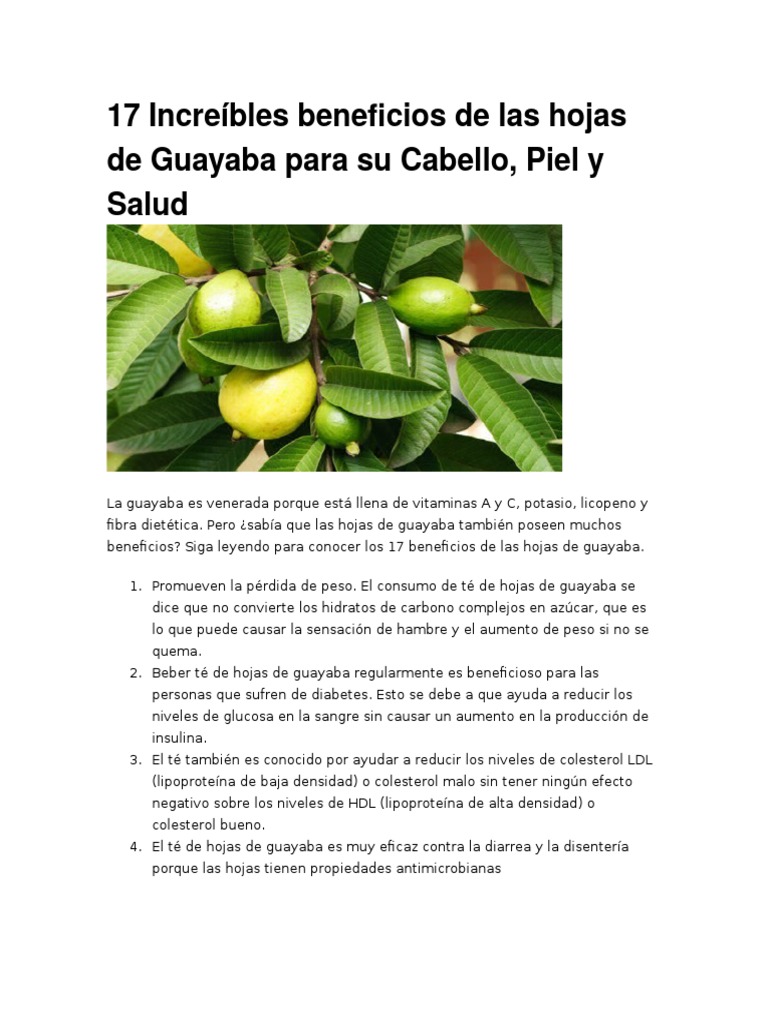 17 Increíbles beneficios de las hojas de Guayaba para su Cabello, Piel y Salud

La guayaba es venerada porque está llena de vitaminas A y C, potasio, licopeno y fibra dietética. Pero ¿sabía que las hojas de guayaba también poseen muchos beneficios? Siga leyendo para conocer los 17 beneficios de las hojas de guayaba.

1. Promueven la pérdida de peso. El consumo de té de hojas de guayaba se dice que no convierte los hidratos de carbono complejos en azúcar, que es lo que puede causar la sensación de hambre y el aumento de peso si no se quema.
2. Beber té de hojas de guayaba regularmente es beneficioso para las personas que sufren de diabetes. Esto se debe a que ayuda a reducir los niveles de glucosa en la sangre sin causar un aumento en la producción de insulina.
3. El té también es conocido por ayudar a reducir los niveles de colesterol LDL (lipoproteína de baja densidad) o colesterol malo sin tener ningún efecto negativo sobre los niveles de HDL (lipoproteína de alta densidad) o colesterol bueno.
4. El té de hojas de guayaba es muy eficaz contra la diarrea y la disentería porque las hojas tienen propiedades antimicrobianas